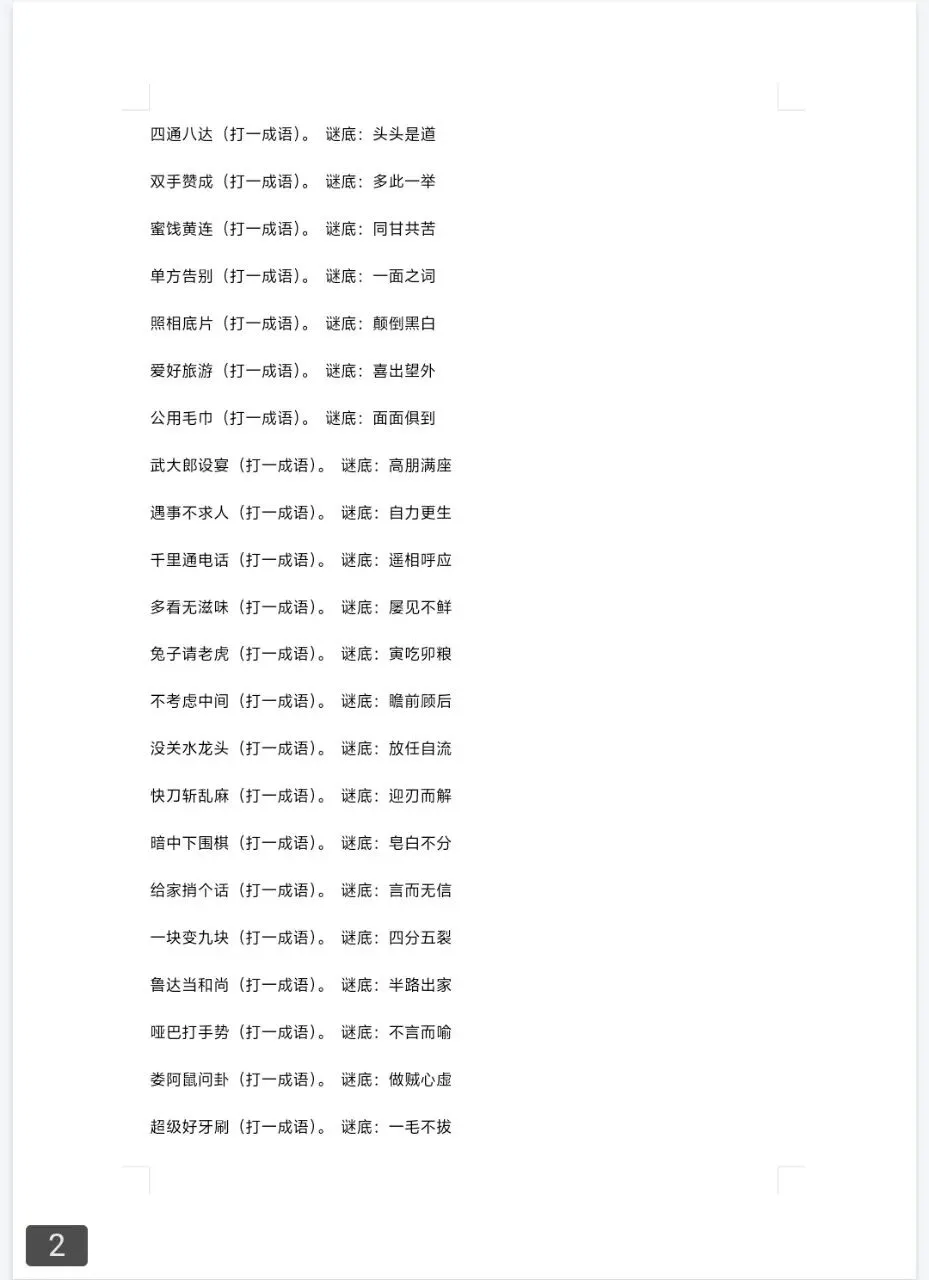 四通八达（打一成语）。 谜底：头头是道

双手赞成（打一成语）。 谜底：多此一举

蜜饯黄连（打一成语）。 谜底：同甘共苦

单方告别（打一成语）。 谜底：一面之词

照相底片（打一成语）。 谜底：颠倒黑白

爱好旅游（打一成语）。 谜底：喜出望外

公用毛巾（打一成语）。 谜底：面面俱到

武大郎设宴（打一成语）。 谜底：高朋满座

遇事不求人（打一成语）。 谜底：自力更生

千里通电话（打一成语）。 谜底：遥相呼应

多看无滋味（打一成语）。 谜底：屡见不鲜

兔子请老虎（打一成语）。 谜底：寅吃卯粮

不考虑中间（打一成语）。 谜底：瞻前顾后

没关水龙头（打一成语）。 谜底：放任自流

快刀斩乱麻（打一成语）。 谜底：迎刃而解

暗中下围棋（打一成语）。 谜底：皂白不分

给家捎个话（打一成语）。 谜底：言而无信

一块变九块（打一成语）。 谜底：四分五裂

鲁达当和尚（打一成语）。 谜底：半路出家

哑巴打手势（打一成语）。 谜底：不言而喻

娄阿鼠问卦（打一成语）。 谜底：做贼心虚

超级好牙刷（打一成语）。 谜底：一毛不拔

2